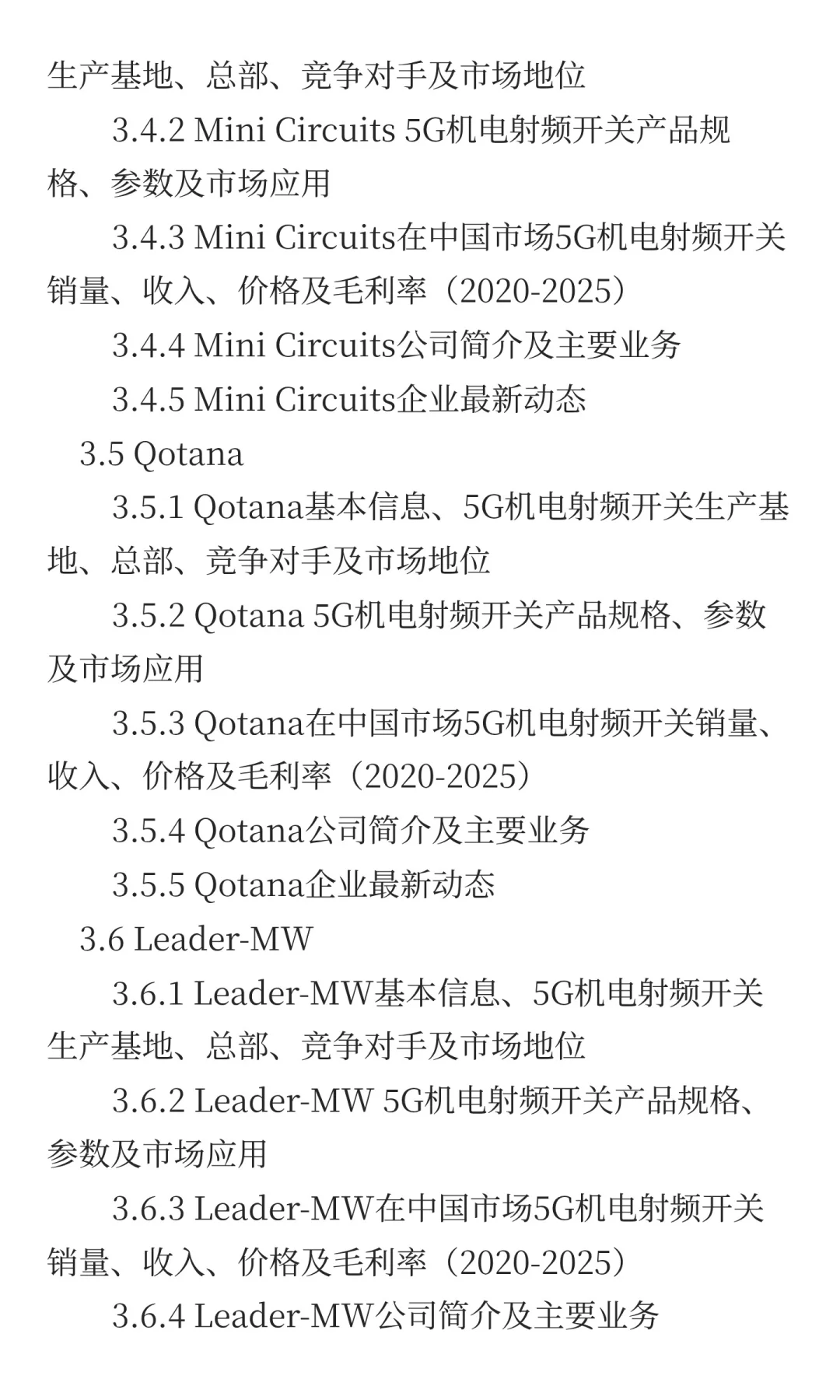 生产基地、总部、竞争对手及市场地位

3.4.2 Mini Circuits 5G机电射频开关产品规格、参数及市场应用

3.4.3 Mini Circuits在中国市场5G机电射频开关销量、收入、价格及毛利率（2020-2025）

3.4.4 Mini Circuits公司简介及主要业务

3.4.5 Mini Circuits企业最新动态

3.5 Qotana

3.5.1 Qotana基本信息、5G机电射频开关生产基地、总部、竞争对手及市场地位

3.5.2 Qotana 5G机电射频开关产品规格、参数及市场应用

3.5.3 Qotana在中国市场5G机电射频开关销量、收入、价格及毛利率（2020-2025）

3.5.4 Qotana公司简介及主要业务

3.5.5 Qotana企业最新动态

3.6 Leader-MW

3.6.1 Leader-MW基本信息、5G机电射频开关生产基地、总部、竞争对手及市场地位

3.6.2 Leader-MW 5G机电射频开关产品规格、参数及市场应用

3.6.3 Leader-MW在中国市场5G机电射频开关销量、收入、价格及毛利率（2020-2025）

3.6.4 Leader-MW公司简介及主要业务